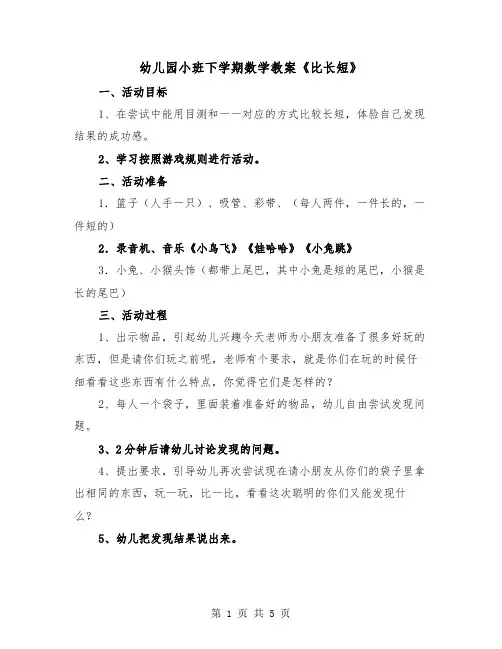 幼儿园小班下学期数学教案《比长短》

一、活动目标

1、在尝试中能用目测和一一对应的方式比较长短，体验自己发现结果的成功感。

2、学习按照游戏规则进行活动。

二、活动准备

1. 篮子（人手一只）、吸管、彩带、（每人两件，一件长的，一件短的）

2. 录音机、音乐《小鸟飞》《娃哈哈》《小兔跳》

3. 小兔、小猴头饰（都带上尾巴，其中小兔是短的尾巴，小猴是长的尾巴）

三、活动过程

1、出示物品，引起幼儿兴趣今天老师为小朋友准备了很多好玩的东西，但是请你们玩之前呢，老师有个要求，就是你们在玩的时候仔细看看这些东西有什么特点，你觉得它们是怎样的？

2、每人一个袋子，里面装着准备好的物品，幼儿自由尝试发现问题。

3、2分钟后请幼儿讨论发现的问题。

4、提出要求，引导幼儿再次尝试现在请小朋友从你们的袋子里拿出相同的东西，玩一玩，比一比，看看这次聪明的你们又能发现什么？

5、幼儿把发现结果说出来。

第 1 页 共 5 页